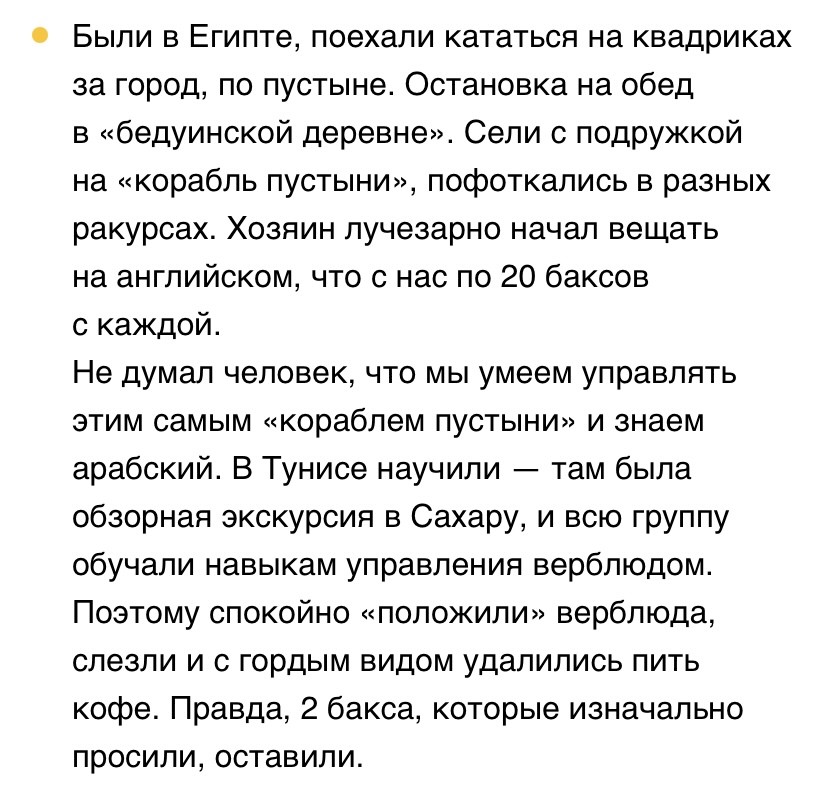 Были в Египте, поехали кататься на квадриках за город, по пустыне. Остановка на обед в «бедуинской деревне». Сели с подружкой на «корабль пустыни», пофоткались в разных ракурсах. Хозяин лучезарно начал вещать на английском, что с нас по 20 баксов с каждой.
Не думал человек, что мы умеем управлять этим самым «кораблем пустыни» и знаем арабский. В Тунисе научили — там была обзорная экскурсия в Сахару, и всю группу обучали навыкам управления верблюдом. Поэтому спокойно «положили» верблюда, слезли и с гордым видом удалились пить кофе. Правда, 2 бакса, которые изначально просили, оставили.